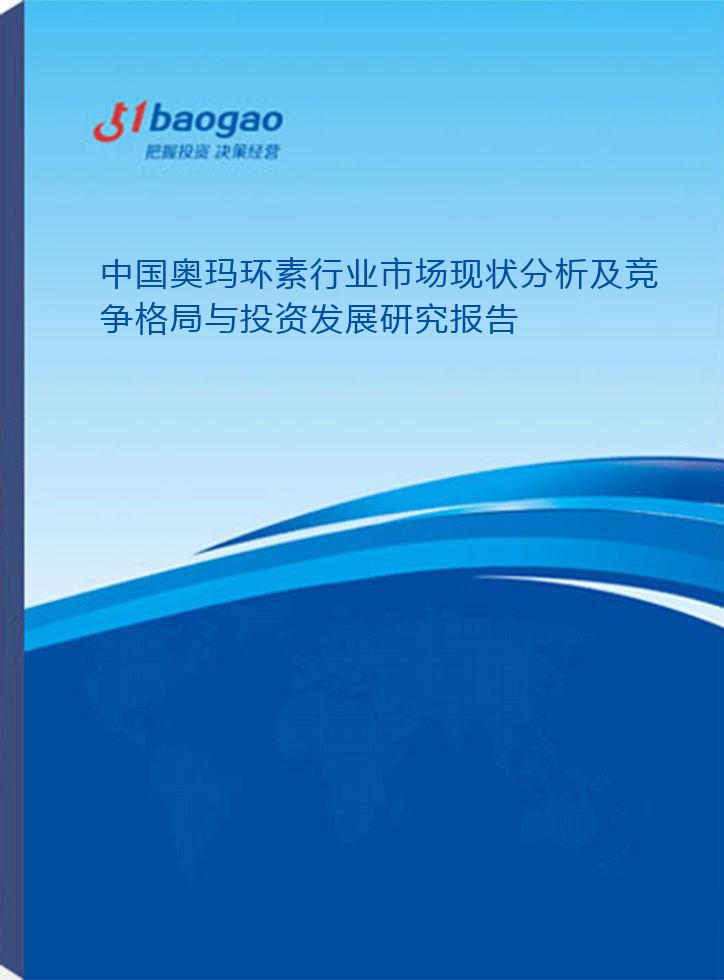 51baogao
把握投资 决策经营

中国奥玛环素行业市场现状分析及竞争格局与投资发展研究报告